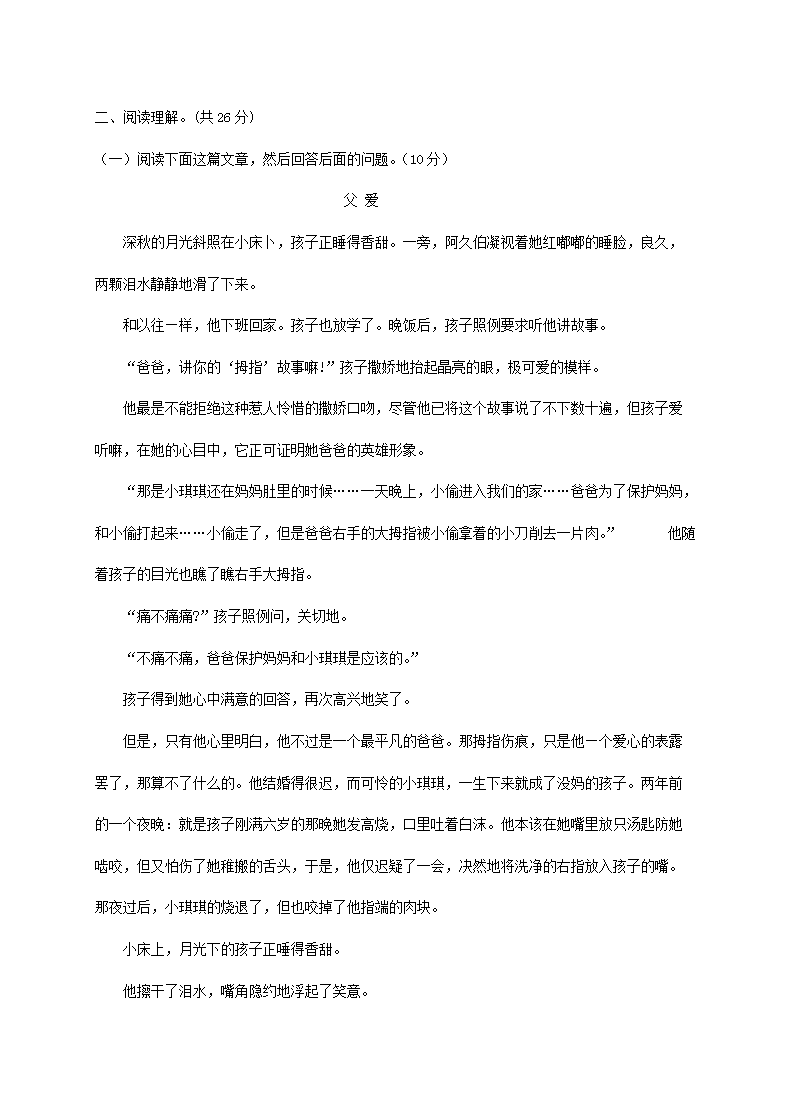 二、阅读理解。(共 26 分)

（一）阅读下面这篇文章，然后回答后面的问题。(10 分)

父 爱

深秋的月光斜照在小床卜，孩子正睡得香甜。一旁，阿久伯凝视着她红嘟嘟的睡脸，良久，两颗泪水静静地滑了下来。

和以往一样，他下班回家。孩子也放学了。晚饭后，孩子照例要求听他讲故事。

“爸爸，讲你的‘拇指’故事嘛!”孩子撒娇地抬起晶亮的眼，极可爱的模样。

他最是不能拒绝这种惹人怜惜的撒娇口吻，尽管他已将这个故事说了不下数十遍，但孩子爱听嘛，在她的心目中，它正可证明她爸爸的英雄形象。

“那是小琪琪还在妈妈肚里的时候……一天晚上，小偷进入我们的家……爸爸为了保护妈妈，和小偷打起来……小偷走了，但是爸爸右手的大拇指被小偷拿着的小刀削去一片肉。” 他随着孩子的目光也瞧了瞧右手大拇指。

“痛不痛痛?”孩子照例问，关切地。

“不痛不痛，爸爸保护妈妈和小琪琪是应该的。”

孩子得到她心中满意的回答，再次高兴地笑了。

但是，只有他心里明白，他不过是一个最平凡的爸爸。那拇指伤痕，只是他一个爱心的表露罢了，那算不了什么的。他结婚得很迟，而可怜的小琪琪，一生下来就成了没妈的孩子。两年前的一个夜晚：就是孩子刚满六岁的那晚她发高烧，口里吐着白沫。他本该在她嘴里放只汤匙防她啮咬，但又怕伤了她稚嫩的舌头，于是，他仅迟疑了一会，决然地将洗净的右指放入孩子的嘴。那夜过后，小琪琪的烧退了，但也咬掉了他指端的肉块。

小床上，月光下的孩子正睡得香甜。

他擦干了泪水，嘴角隐约地浮起了笑意。